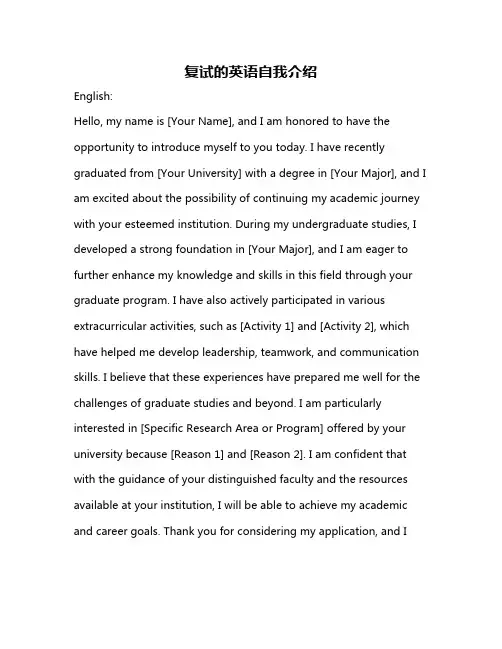 复试的英语自我介绍

English:

Hello, my name is [Your Name], and I am honored to have the opportunity to introduce myself to you today. I have recently graduated from [Your University] with a degree in [Your Major], and I am excited about the possibility of continuing my academic journey with your esteemed institution. During my undergraduate studies, I developed a strong foundation in [Your Major], and I am eager to further enhance my knowledge and skills in this field through your graduate program. I have also actively participated in various extracurricular activities, such as [Activity 1] and [Activity 2], which have helped me develop leadership, teamwork, and communication skills. I believe that these experiences have prepared me well for the challenges of graduate studies and beyond. I am particularly interested in [Specific Research Area or Program] offered by your university because [Reason 1] and [Reason 2]. I am confident that with the guidance of your distinguished faculty and the resources available at your institution, I will be able to achieve my academic and career goals. Thank you for considering my application, and I